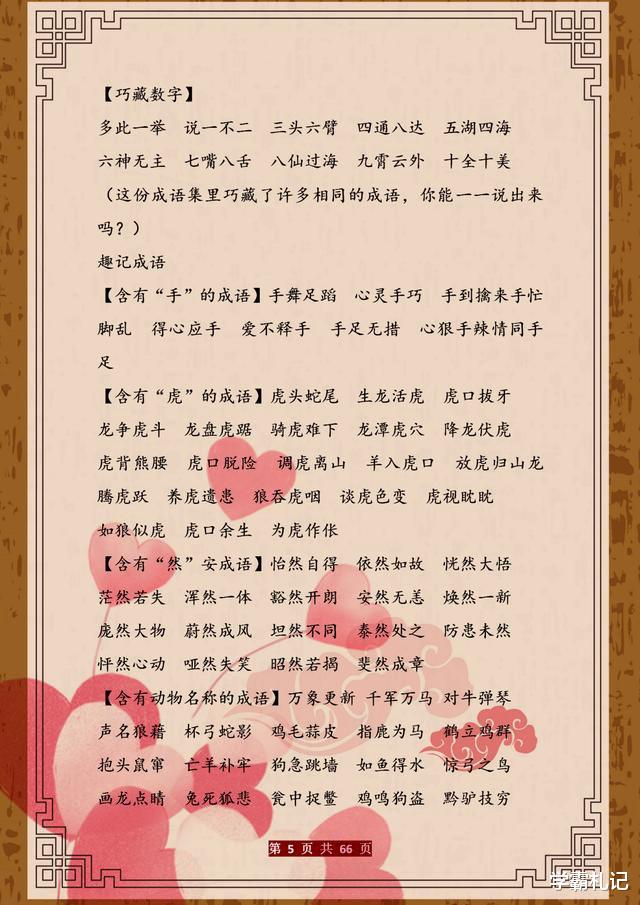 【巧藏数字】

多此一举　说一不二　三头六臂　四通八达　五湖四海　六神无主　七嘴八舌　八仙过海　九霄云外　十全十美

（这份成语集里巧藏了许多相同的成语，你能一一说出来吗？）

趣记成语

【含有“手”的成语】手舞足蹈　心灵手巧　手到擒来手忙脚乱　得心应手　爱不释手　手足无措　心狠手辣情同手足

【含有“虎”的成语】虎头蛇尾　生龙活虎　虎口拔牙　龙争虎斗　龙盘虎踞　骑虎难下　龙潭虎穴　降龙伏虎　虎背熊腰　虎口脱险　调虎离山　羊入虎口　放虎归山龙腾虎跃　养虎遗患　狼吞虎咽　谈虎色变　虎视眈眈　如狼似虎　虎口余生　为虎作伥

【含有“然”安成语】怡然自得　依然如故　恍然大悟　茫然若失　浑然一体　豁然开朗　安然无恙　焕然一新　庞然大物　蔚然成风　坦然不同　泰然处之　防患未然　怦然心动　哑然失笑　昭然若揭　斐然成章

【含有动物名称的成语】万象更新　千军万马　对牛弹琴　声名狼藉　杯弓蛇影　鸡毛蒜皮　指鹿为马　鹤立鸡群　抱头鼠窜　亡羊补牢　狗急跳墙　如鱼得水　惊弓之鸟　画龙点睛　兔死狐悲　瓮中捉鳖　鸡鸣狗盗　黔驴技穷

第 5 页 共 66 页

学霸札记